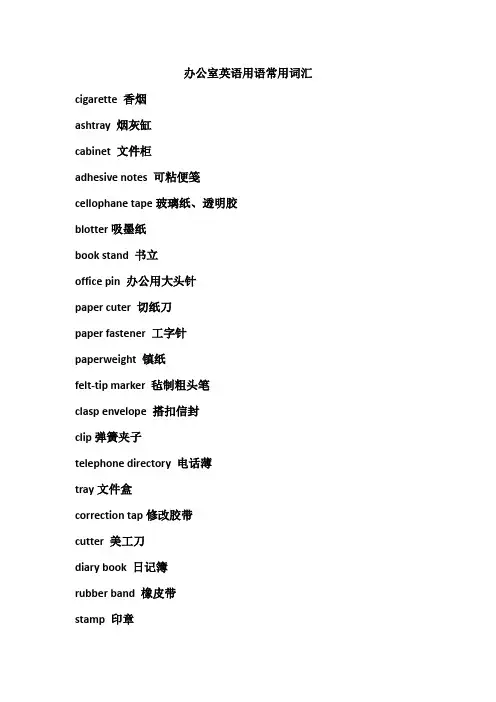 办公室英语用语常用词汇

cigarette 香烟

ashtray 烟灰缸

cabinet 文件柜

adhesive notes 可粘便笺

cellophane tape 玻璃纸、透明胶

blotter 吸墨纸

book stand 书立

office pin 办公用大头针

paper cuter 切纸刀

paper fastener 工字针

paperweight 镇纸

felt-tip marker 毡制粗头笔

clasp envelope 搭扣信封

clip 弹簧夹子

telephone directory 电话薄

tray 文件盒

correction tap 修改胶带

cutter 美工刀

diary book 日记簿

rubber band 橡皮带

stamp 印章